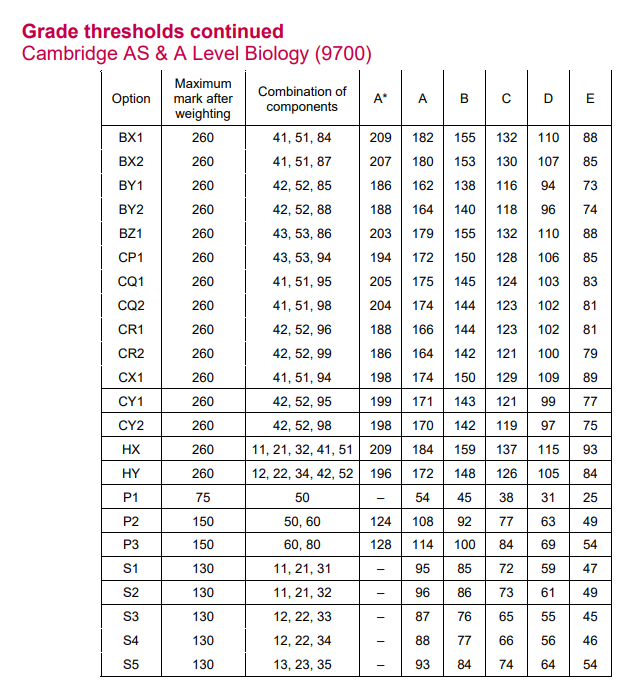 Grade thresholds continued
Cambridge AS & A Level Biology (9700)

| Option | Maximum mark after weighting | Combination of components | A* | A | B | C | D | E |
|---|---|---|---|---|---|---|---|---|
| BX1 | 260 | 41, 51, 84 | 209 | 182 | 155 | 132 | 110 | 88 |
| BX2 | 260 | 41, 51, 87 | 207 | 180 | 153 | 130 | 107 | 85 |
| BY1 | 260 | 42, 52, 85 | 186 | 162 | 138 | 116 | 94 | 73 |
| BY2 | 260 | 42, 52, 88 | 188 | 164 | 140 | 118 | 96 | 74 |
| BZ1 | 260 | 43, 53, 86 | 203 | 179 | 155 | 132 | 110 | 88 |
| CP1 | 260 | 43, 53, 94 | 194 | 172 | 150 | 128 | 106 | 85 |
| CQ1 | 260 | 41, 51, 95 | 205 | 175 | 145 | 124 | 103 | 83 |
| CQ2 | 260 | 41, 51, 98 | 204 | 174 | 144 | 123 | 102 | 81 |
| CR1 | 260 | 42, 52, 96 | 188 | 166 | 144 | 123 | 102 | 81 |
| CR2 | 260 | 42, 52, 99 | 186 | 164 | 142 | 121 | 100 | 79 |
| CX1 | 260 | 41, 51, 94 | 198 | 174 | 150 | 129 | 109 | 89 |
| CY1 | 260 | 42, 52, 95 | 199 | 171 | 143 | 121 | 99 | 77 |
| CY2 | 260 | 42, 52, 98 | 198 | 170 | 142 | 119 | 97 | 75 |
| HX | 260 | 11, 21, 32, 41, 51 | 209 | 184 | 159 | 137 | 115 | 93 |
| HY | 260 | 12, 22, 34, 42, 52 | 196 | 172 | 148 | 126 | 105 | 84 |
| P1 | 75 | 50 | – | 54 | 45 | 38 | 31 | 25 |
| P2 | 150 | 50, 60 | 124 | 108 | 92 | 77 | 63 | 49 |
| P3 | 150 | 60, 80 | 128 | 114 | 100 | 84 | 69 | 54 |
| S1 | 130 | 11, 21, 31 | – | 95 | 85 | 72 | 59 | 47 |
| S2 | 130 | 11, 21, 32 | – | 96 | 86 | 73 | 61 | 49 |
| S3 | 130 | 12, 22, 33 | – | 87 | 76 | 65 | 55 | 45 |
| S4 | 130 | 12, 22, 34 | – | 88 | 77 | 66 | 56 | 46 |
| S5 | 130 | 13, 23, 35 | – | 93 | 84 | 74 | 64 | 54 |